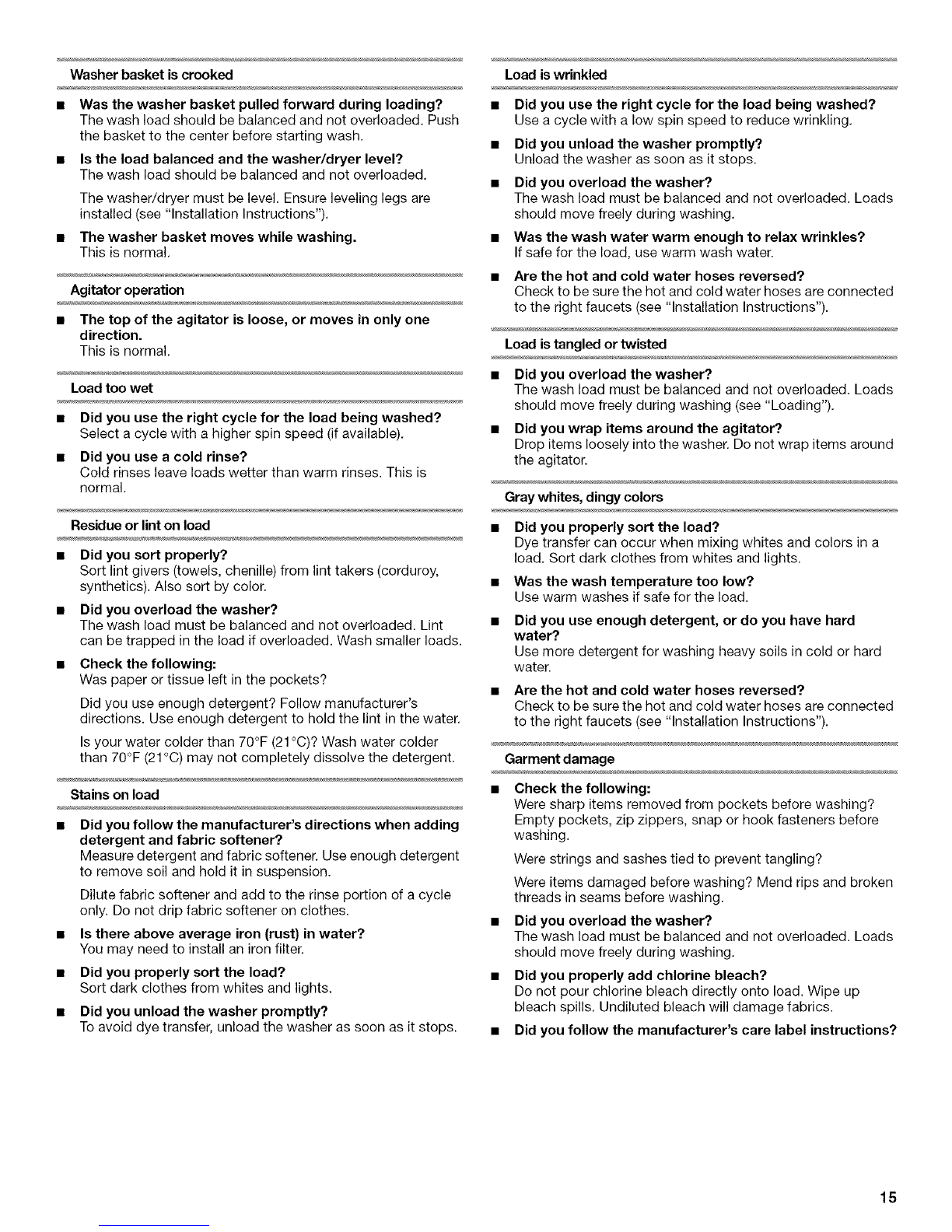 Washer basket is crooked

■ Was the washer basket pulled forward during loading?
The wash load should be balanced and not overloaded. Push the basket to the center before starting wash.

■ Is the load balanced and the washer/dryer level?
The wash load should be balanced and not overloaded.

The washer/dryer must be level. Ensure leveling legs are installed (see "Installation Instructions").

■ The washer basket moves while washing.
This is normal.

Agitator operation

■ The top of the agitator is loose, or moves in only one direction.
This is normal.

Load too wet

■ Did you use the right cycle for the load being washed?
Select a cycle with a higher spin speed (if available).

■ Did you use a cold rinse?
Cold rinses leave loads wetter than warm rinses. This is normal.

Residue or lint on load

■ Did you sort properly?
Sort lint givers (towels, chenille) from lint takers (corduroy, synthetics). Also sort by color.

■ Did you overload the washer?
The wash load must be balanced and not overloaded. Lint can be trapped in the load if overloaded. Wash smaller loads.

■ Check the following:
Was paper or tissue left in the pockets?

Did you use enough detergent? Follow manufacturer's directions. Use enough detergent to hold the lint in the water.

Is your water colder than 70°F (21°C)? Wash water colder than 70°F (21°C) may not completely dissolve the detergent.

Stains on load

■ Did you follow the manufacturer's directions when adding detergent and fabric softener?
Measure detergent and fabric softener. Use enough detergent to remove soil and hold it in suspension.

Dilute fabric softener and add to the rinse portion of a cycle only. Do not drip fabric softener on clothes.

■ Is there above average iron (rust) in water?
You may need to install an iron filter.

■ Did you properly sort the load?
Sort dark clothes from whites and lights.

■ Did you unload the washer promptly?
To avoid dye transfer, unload the washer as soon as it stops.

Load is wrinkled

■ Did you use the right cycle for the load being washed?
Use a cycle with a low spin speed to reduce wrinkling.

■ Did you unload the washer promptly?
Unload the washer as soon as it stops.

■ Did you overload the washer?
The wash load must be balanced and not overloaded. Loads should move freely during washing.

■ Was the wash water warm enough to relax wrinkles?
If safe for the load, use warm wash water.

■ Are the hot and cold water hoses reversed?
Check to be sure the hot and cold water hoses are connected to the right faucets (see "Installation Instructions").

Load is tangled or twisted

■ Did you overload the washer?
The wash load must be balanced and not overloaded. Loads should move freely during washing (see "Loading").

■ Did you wrap items around the agitator?
Drop items loosely into the washer. Do not wrap items around the agitator.

Gray whites, dingy colors

■ Did you properly sort the load?
Dye transfer can occur when mixing whites and colors in a load. Sort dark clothes from whites and lights.

■ Was the wash temperature too low?
Use warm washes if safe for the load.

■ Did you use enough detergent, or do you have hard water?
Use more detergent for washing heavy soils in cold or hard water.

■ Are the hot and cold water hoses reversed?
Check to be sure the hot and cold water hoses are connected to the right faucets (see "Installation Instructions").

Garment damage

■ Check the following:
Were sharp items removed from pockets before washing? Empty pockets, zip zippers, snap or hook fasteners before washing.

Were strings and sashes tied to prevent tangling?

Were items damaged before washing? Mend rips and broken threads in seams before washing.

■ Did you overload the washer?
The wash load must be balanced and not overloaded. Loads should move freely during washing.

■ Did you properly add chlorine bleach?
Do not pour chlorine bleach directly onto load. Wipe up bleach spills. Undiluted bleach will damage fabrics.

■ Did you follow the manufacturer's care label instructions?

15